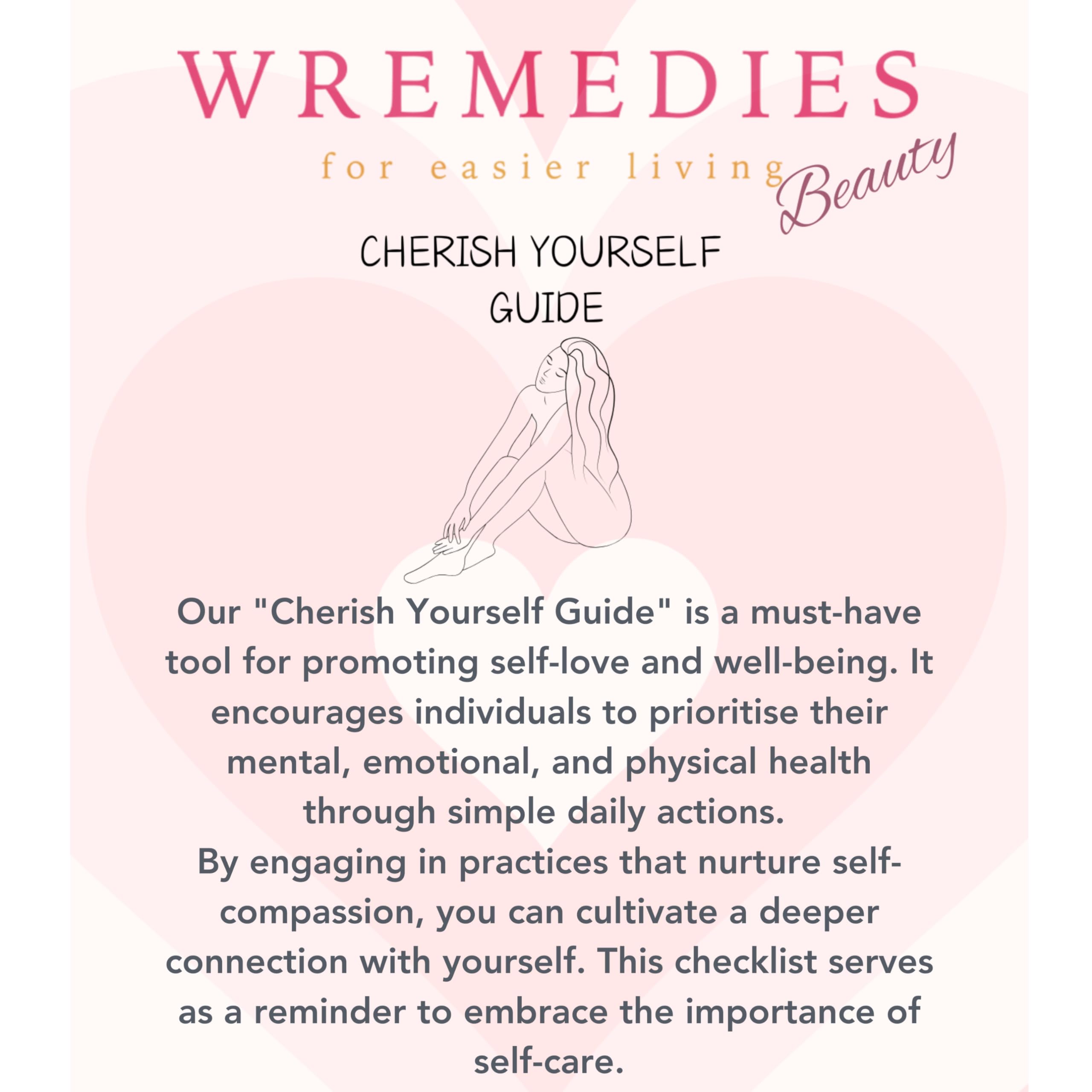 WREMEDIES

for easier living

Beauty

CHERISH YOURSELF GUIDE

Our "Cherish Yourself Guide" is a must-have tool for promoting self-love and well-being. It encourages individuals to prioritise their mental, emotional, and physical health through simple daily actions.
By engaging in practices that nurture self-compassion, you can cultivate a deeper connection with yourself. This checklist serves as a reminder to embrace the importance of self-care.